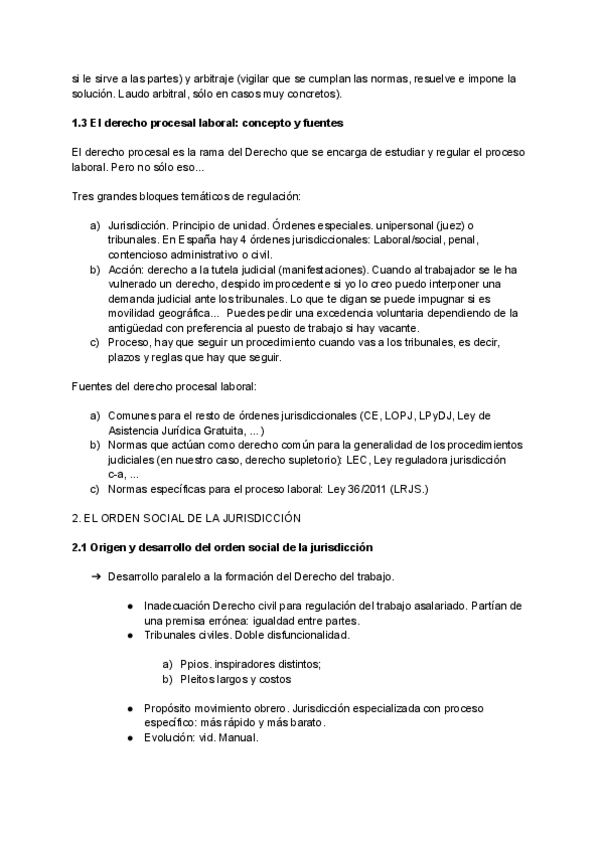 si le sirve a las partes) y arbitraje (vigilar que se cumplan las normas, resuelve e impone la solución. Laudo arbitral, sólo en casos muy concretos).

**1.3 El derecho procesal laboral: concepto y fuentes**

El derecho procesal es la rama del Derecho que se encarga de estudiar y regular el proceso laboral. Pero no sólo eso...

Tres grandes bloques temáticos de regulación:

a) Jurisdicción. Principio de unidad. Órdenes especiales. unipersonal (juez) o tribunales. En España hay 4 órdenes jurisdiccionales: Laboral/social, penal, contencioso administrativo o civil.
b) Acción: derecho a la tutela judicial (manifestaciones). Cuando al trabajador se le ha vulnerado un derecho, despido improcedente si yo lo creo puedo interponer una demanda judicial ante los tribunales. Lo que te digan se puede impugnar si es movilidad geográfica... Puedes pedir una excedencia voluntaria dependiendo de la antigüedad con preferencia al puesto de trabajo si hay vacante.
c) Proceso, hay que seguir un procedimiento cuando vas a los tribunales, es decir, plazos y reglas que hay que seguir.

Fuentes del derecho procesal laboral:

a) Comunes para el resto de órdenes jurisdiccionales (CE, LOPJ, LPyDJ, Ley de Asistencia Jurídica Gratuita, ...)
b) Normas que actúan como derecho común para la generalidad de los procedimientos judiciales (en nuestro caso, derecho supletorio): LEC, Ley reguladora jurisdicción c-a, ...
c) Normas específicas para el proceso laboral: Ley 36/2011 (LRJS.)

2. EL ORDEN SOCIAL DE LA JURISDICCIÓN

**2.1 Origen y desarrollo del orden social de la jurisdicción**

➔ Desarrollo paralelo a la formación del Derecho del trabajo.

● Inadecuación Derecho civil para regulación del trabajo asalariado. Partían de una premisa errónea: igualdad entre partes.
● Tribunales civiles. Doble disfuncionalidad.

a) Ppios. inspiradores distintos;
b) Pleitos largos y costos

● Propósito movimiento obrero. Jurisdicción especializada con proceso específico: más rápido y más barato.
● Evolución: vid. Manual.